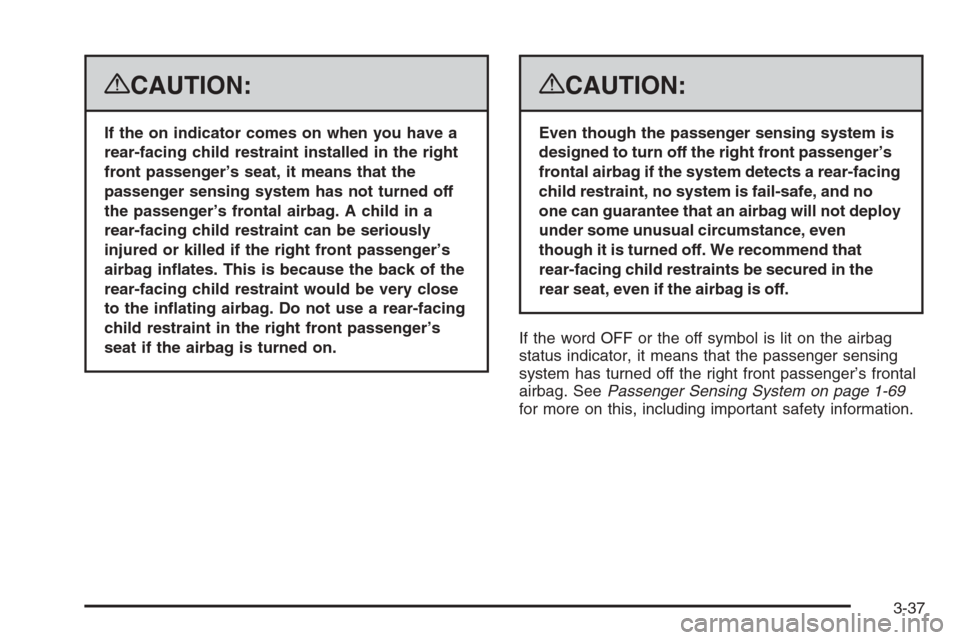 CAUTION:

If the on indicator comes on when you have a rear-facing child restraint installed in the right front passenger's seat, it means that the passenger sensing system has not turned off the passenger's frontal airbag. A child in a rear-facing child restraint can be seriously injured or killed if the right front passenger's airbag inflates. This is because the back of the rear-facing child restraint would be very close to the inflating airbag. Do not use a rear-facing child restraint in the right front passenger's seat if the airbag is turned on.

CAUTION:

Even though the passenger sensing system is designed to turn off the right front passenger's frontal airbag if the system detects a rear-facing child restraint, no system is fail-safe, and no one can guarantee that an airbag will not deploy under some unusual circumstance, even though it is turned off. We recommend that rear-facing child restraints be secured in the rear seat, even if the airbag is off.

If the word OFF or the off symbol is lit on the airbag status indicator, it means that the passenger sensing system has turned off the right front passenger's frontal airbag. See Passenger Sensing System on page 1-69 for more on this, including important safety information.

3-37

carmanualsonline.info